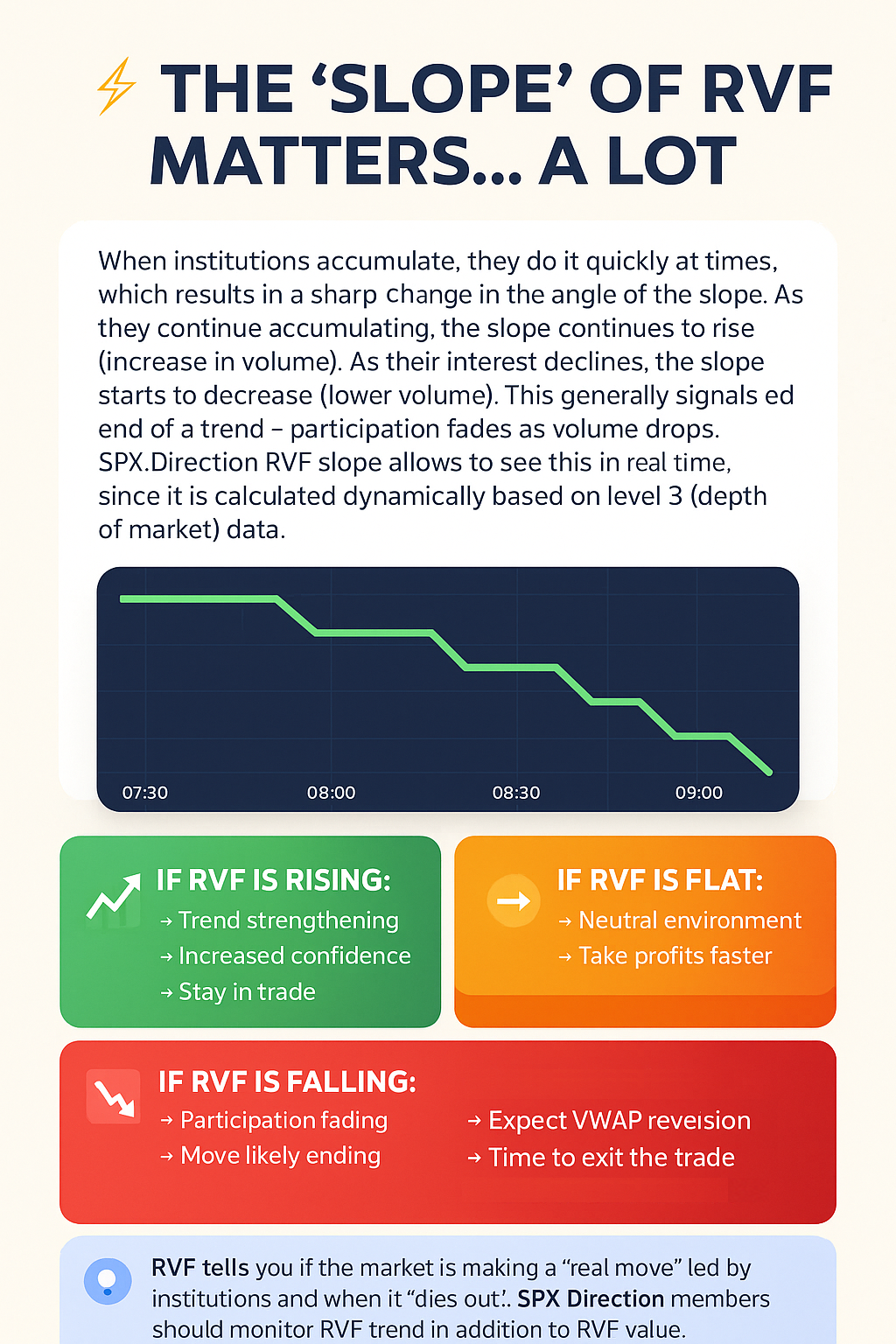 THE ‘SLOPE’ OF RVF MATTERS... A LOT

When institutions accumulate, they do it quickly at times, which results in a sharp change in the angle of the slope. As they continue accumulating, the slope continues to rise (increase in volume). As their interest declines, the slope starts to decrease (lower volume). This generally signals ed end of a trend – participation fades as volume drops. SPX.Direction RVF slope allows to see this in real time, since it is calculated dynamically based on level 3 (depth of market) data.

07:30 08:00 08:30 09:00

IF RVF IS RISING:
→ Trend strengthening
→ Increased confidence
→ Stay in trade

IF RVF IS FLAT:
→ Neutral environment
→ Take profits faster

IF RVF IS FALLING:
→ Participation fading
→ Move likely ending
→ Expect VWAP reveision
→ Time to exit the trade

RVF tells you if the market is making a “real move” led by institutions and when it “dies out”. SPX Direction members should monitor RVF trend in addition to RVF value.